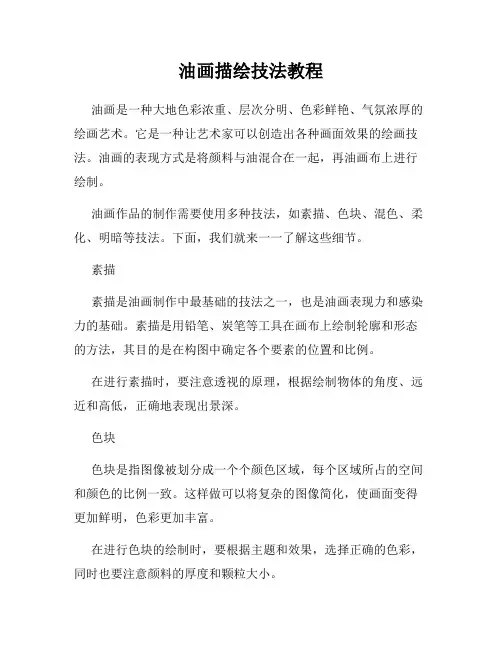 油画描绘技法教程

油画是一种大地色彩浓重、层次分明、色彩鲜艳、气氛浓厚的绘画艺术。它是一种让艺术家可以创造出各种画面效果的绘画技法。油画的表现方式是将颜料与油混合在一起，再油画布上进行绘制。

油画作品的制作需要使用多种技法，如素描、色块、混色、柔化、明暗等技法。下面，我们就来一一了解这些细节。

素描

素描是油画制作中最基础的技法之一，也是油画表现力和感染力的基础。素描是用铅笔、炭笔等工具在画布上绘制轮廓和形态的方法，其目的是在构图中确定各个要素的位置和比例。

在进行素描时，要注意透视的原理，根据绘制物体的角度、远近和高低，正确地表现出景深。

色块

色块是指图像被划分成一个个颜色区域，每个区域所占的空间和颜色的比例一致。这样做可以将复杂的图像简化，使画面变得更加鲜明，色彩更加丰富。

在进行色块的绘制时，要根据主题和效果，选择正确的色彩，同时也要注意颜料的厚度和颗粒大小。